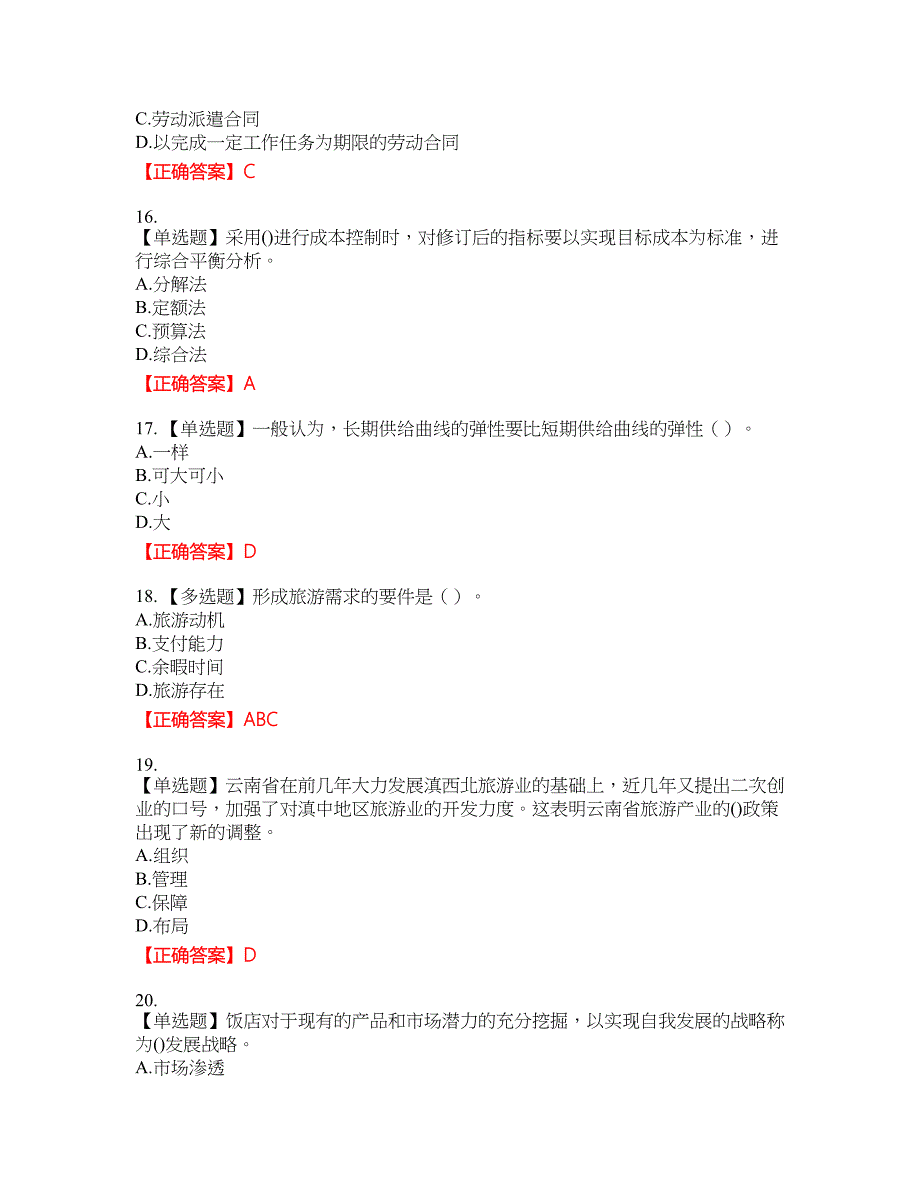 C.劳动派遣合同
D.以完成一定工作任务为期限的劳动合同
【正确答案】C

16.
【单选题】采用()进行成本控制时，对修订后的指标要以实现目标成本为标准，进行综合平衡分析。
A.分解法
B.定额法
C.预算法
D.综合法
【正确答案】A

17.【单选题】一般认为，长期供给曲线的弹性要比短期供给曲线的弹性（ ）。
A.一样
B.可大可小
C.小
D.大
【正确答案】D

18.【多选题】形成旅游需求的要件是（ ）。
A.旅游动机
B.支付能力
C.余暇时间
D.旅游存在
【正确答案】ABC

19.
【单选题】云南省在前几年大力发展滇西北旅游业的基础上，近几年又提出二次创业的口号，加强了对滇中地区旅游业的开发力度。这表明云南省旅游产业的()政策出现了新的调整。
A.组织
B.管理
C.保障
D.布局
【正确答案】D

20.
【单选题】饭店对于现有的产品和市场潜力的充分挖掘，以实现自我发展的战略称为()发展战略。
A.市场渗透